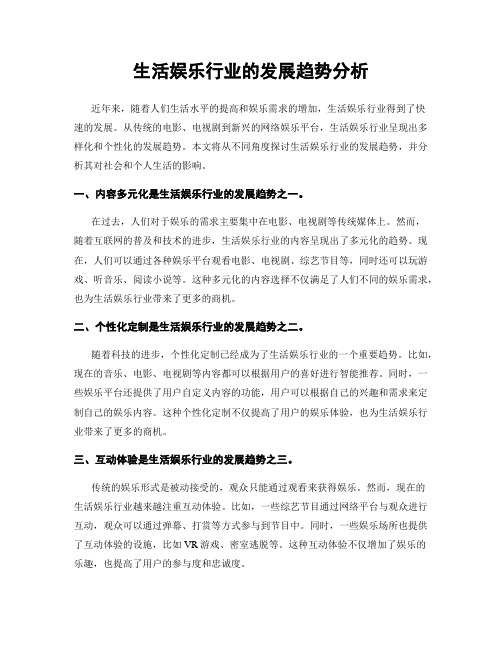 生活娱乐行业的发展趋势分析

近年来，随着人们生活水平的提高和娱乐需求的增加，生活娱乐行业得到了快速的发展。从传统的电影、电视剧到新兴的网络娱乐平台，生活娱乐行业呈现出多样化和个性化的发展趋势。本文将从不同角度探讨生活娱乐行业的发展趋势，并分析其对社会和个人生活的影响。

一、内容多元化是生活娱乐行业的发展趋势之一。

在过去，人们对于娱乐的需求主要集中在电影、电视剧等传统媒体上。然而，随着互联网的普及和技术的进步，生活娱乐行业的内容呈现出了多元化的趋势。现在，人们可以通过各种娱乐平台观看电影、电视剧、综艺节目等，同时还可以玩游戏、听音乐、阅读小说等。这种多元化的内容选择不仅满足了人们不同的娱乐需求，也为生活娱乐行业带来了更多的商机。

二、个性化定制是生活娱乐行业的发展趋势之二。

随着科技的进步，个性化定制已经成为了生活娱乐行业的一个重要趋势。比如，现在的音乐、电影、电视剧等内容都可以根据用户的喜好进行智能推荐。同时，一些娱乐平台还提供了用户自定义内容的功能，用户可以根据自己的兴趣和需求来定制自己的娱乐内容。这种个性化定制不仅提高了用户的娱乐体验，也为生活娱乐行业带来了更多的商机。

三、互动体验是生活娱乐行业的发展趋势之三。

传统的娱乐形式是被动接受的，观众只能通过观看来获得娱乐。然而，现在的生活娱乐行业越来越注重互动体验。比如，一些综艺节目通过网络平台与观众进行互动，观众可以通过弹幕、打赏等方式参与到节目中。同时，一些娱乐场所也提供了互动体验的设施，比如VR游戏、密室逃脱等。这种互动体验不仅增加了娱乐的乐趣，也提高了用户的参与度和忠诚度。